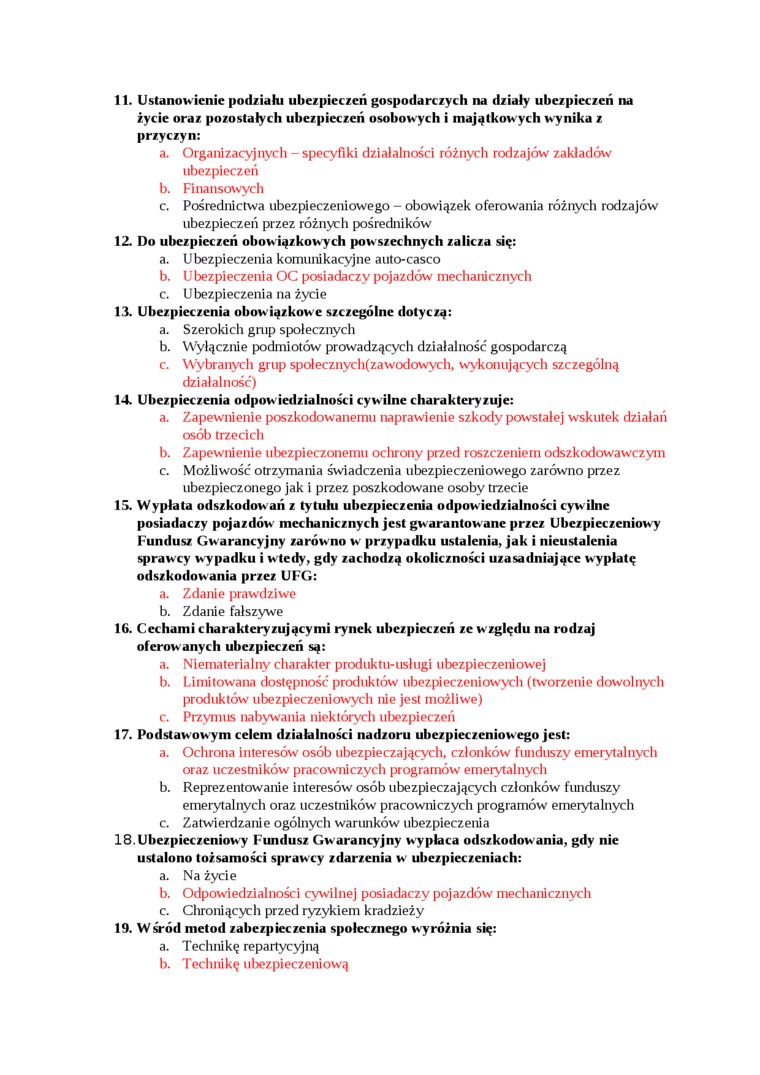 11. Ustanowienie podziału ubezpieczeń gospodarczych na działy ubezpieczeń na życie oraz pozostałych ubezpieczeń osobowych i majątkowych wynika z przyczyn:
a. Organizacyjnych – specyfiki działalności różnych rodzajów zakładów ubezpieczeń
b. Finansowych
c. Pośrednictwa ubezpieczeniowego – obowiązek oferowania różnych rodzajów ubezpieczeń przez różnych pośredników
12. Do ubezpieczeń obowiązkowych powszechnych zalicza się:
a. Ubezpieczenia komunikacyjne auto-casco
b. Ubezpieczenia OC posiadaczy pojazdów mechanicznych
c. Ubezpieczenia na życie
13. Ubezpieczenia obowiązkowe szczególne dotyczą:
a. Szerokich grup społecznych
b. Wyłącznie podmiotów prowadzących działalność gospodarczą
c. Wybranych grup społecznych(zawodowych, wykonujących szczególną działalność)
14. Ubezpieczenia odpowiedzialności cywilne charakteryzuje:
a. Zapewnienie poszkodowanemu naprawienie szkody powstałej wskutek działań osób trzecich
b. Zapewnienie ubezpieczonemu ochrony przed roszczeniem odszkodowawczym
c. Możliwość otrzymania świadczenia ubezpieczeniowego zarówno przez ubezpieczonego jak i przez poszkodowane osoby trzecie
15. Wypłata odszkodowań z tytułu ubezpieczenia odpowiedzialności cywilne posiadaczy pojazdów mechanicznych jest gwarantowane przez Ubezpieczeniowy Fundusz Gwarancyjny zarówno w przypadku ustalenia, jak i nieustalenia sprawcy wypadku i wtedy, gdy zachodzą okoliczności uzasadniające wypłatę odszkodowania przez UFG:
a. Zdanie prawdziwe
b. Zdanie fałszywe
16. Cechami charakteryzującymi rynek ubezpieczeń ze względu na rodzaj oferowanych ubezpieczeń są:
a. Niematerialny charakter produktu-usługi ubezpieczeniowej
b. Limitowana dostępność produktów ubezpieczeniowych (tworzenie dowolnych produktów ubezpieczeniowych nie jest możliwe)
c. Przymus nabywania niektórych ubezpieczeń
17. Podstawowym celem działalności nadzoru ubezpieczeniowego jest:
a. Ochrona interesów osób ubezpieczających, członków funduszy emerytalnych oraz uczestników pracowniczych programów emerytalnych
b. Reprezentowanie interesów osób ubezpieczających członków funduszy emerytalnych oraz uczestników pracowniczych programów emerytalnych
c. Zatwierdzanie ogólnych warunków ubezpieczenia
18. Ubezpieczeniowy Fundusz Gwarancyjny wypłaca odszkodowania, gdy nie ustalono tożsamości sprawcy zdarzenia w ubezpieczeniach:
a. Na życie
b. Odpowiedzialności cywilnej posiadaczy pojazdów mechanicznych
c. Chroniących przed ryzykiem kradzieży
19. Wśród metod zabezpieczenia społecznego wyróżnia się:
a. Technikę repartycyjną
b. Technikę ubezpieczeniową